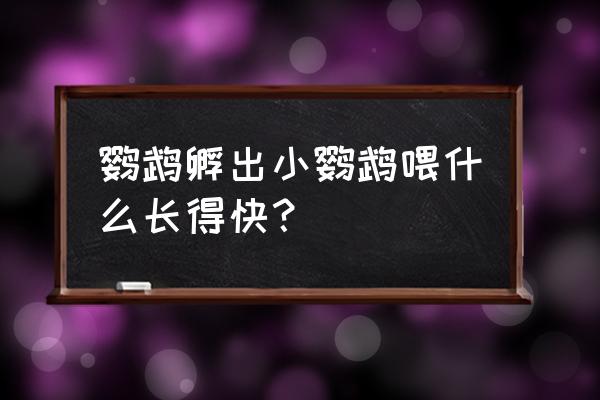 鹦鹉孵出小鹦鹉喂什么长得快？